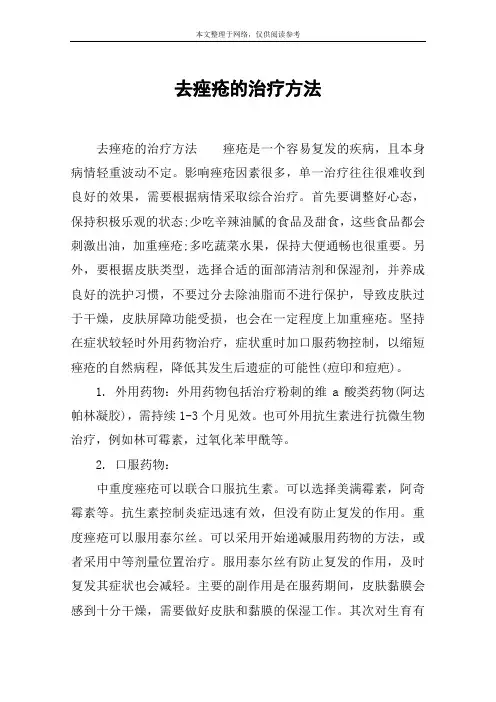 本文整理于网络，仅供阅读参考

去痤疮的治疗方法

去痤疮的治疗方法　　痤疮是一个容易复发的疾病，且本身病情轻重波动不定。影响痤疮因素很多，单一治疗往往很难收到良好的效果，需要根据病情采取综合治疗。首先要调整好心态，保持积极乐观的状态;少吃辛辣油腻的食品及甜食，这些食品都会刺激出油，加重痤疮;多吃蔬菜水果，保持大便通畅也很重要。另外，要根据皮肤类型，选择合适的面部清洁剂和保湿剂，并养成良好的洗护习惯，不要过分去除油脂而不进行保护，导致皮肤过于干燥，皮肤屏障功能受损，也会在一定程度上加重痤疮。坚持在症状较轻时外用药物治疗，症状重时加口服药物控制，以缩短痤疮的自然病程，降低其发生后遗症的可能性(痘印和痘疤)。

1. 外用药物：外用药物包括治疗粉刺的维 a 酸类药物(阿达帕林凝胶)，需持续 1-3 个月见效。也可外用抗生素进行抗微生物治疗，例如林可霉素，过氧化苯甲酰等。

2. 口服药物：

中重度痤疮可以联合口服抗生素。可以选择美满霉素，阿奇霉素等。抗生素控制炎症迅速有效，但没有防止复发的作用。重度痤疮可以服用泰尔丝。可以采用开始递减服用药物的方法，或者采用中等剂量位置治疗。服用泰尔丝有防止复发的作用，及时复发其症状也会减轻。主要的副作用是在服药期间，皮肤黏膜会感到十分干燥，需要做好皮肤和黏膜的保湿工作。其次对生育有